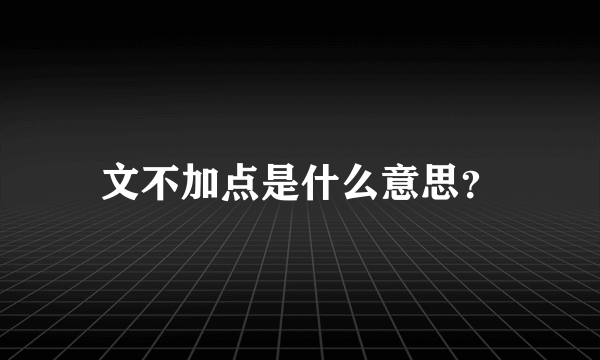 文不加点是什么意思?